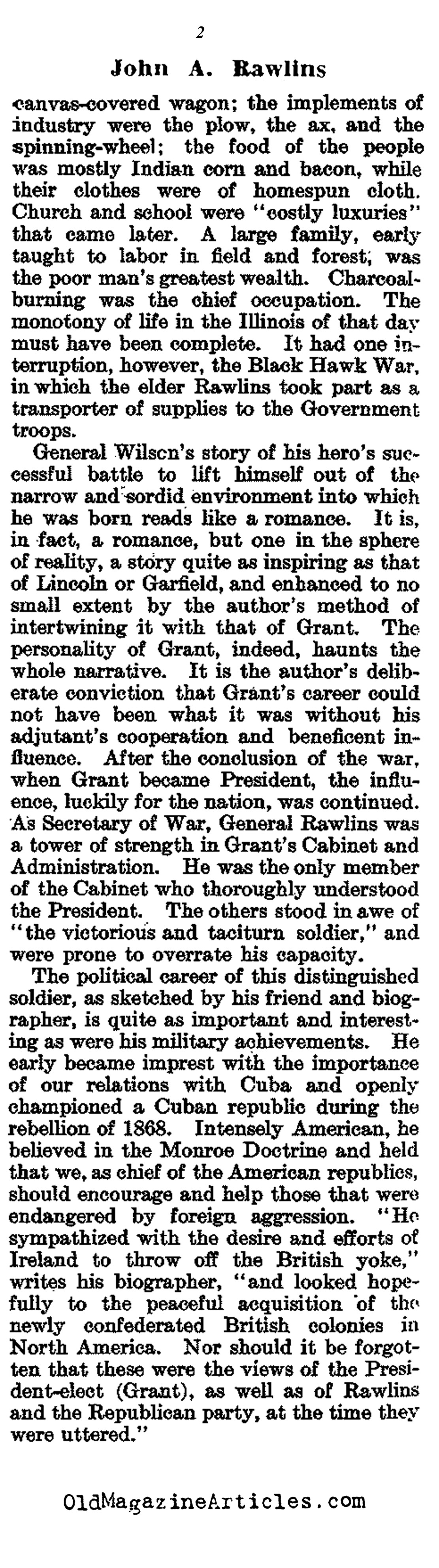 2

John A. Rawlins

canvas-covered wagon; the implements of industry were the plow, the ax, and the spinning-wheel; the food of the people was mostly Indian corn and bacon, while their clothes were of homespun cloth. Church and school were "costly luxuries" that came later. A large family, early taught to labor in field and forest, was the poor man's greatest wealth. Charcoal-burning was the chief occupation. The monotony of life in the Illinois of that day must have been complete. It had one interruption, however, the Black Hawk War, in which the elder Rawlins took part as a transporter of supplies to the Government troops.

General Wilscn's story of his hero's successful battle to lift himself out of the narrow and sordid environment into which he was born reads like a romance. It is, in fact, a romance, but one in the sphere of reality, a story quite as inspiring as that of Lincoln or Garfield, and enhanced to no small extent by the author's method of intertwining it with that of Grant. The personality of Grant, indeed, haunts the whole narrative. It is the author's deliberate conviction that Grant's career could not have been what it was without his adjutant's cooperation and beneficent influence. After the conclusion of the war, when Grant became President, the influence, luckily for the nation, was continued. As Secretary of War, General Rawlins was a tower of strength in Grant's Cabinet and Administration. He was the only member of the Cabinet who thoroughly understood the President. The others stood in awe of "the victorious and taciturn soldier," and were prone to overrate his capacity.

The political career of this distinguished soldier, as sketched by his friend and biographer, is quite as important and interesting as were his military achievements. He early became imprest with the importance of our relations with Cuba and openly championed a Cuban republic during the rebellion of 1868. Intensely American, he believed in the Monroe Doctrine and held that we, as chief of the American republics, should encourage and help those that were endangered by foreign aggression. "He sympathized with the desire and efforts of Ireland to throw off the British yoke," writes his biographer, "and looked hopefully to the peaceful acquisition of the newly confederated British colonies in North America. Nor should it be forgotten that these were the views of the President-elect (Grant), as well as of Rawlins and the Republican party, at the time they were uttered."

OldMagazineArticles.com